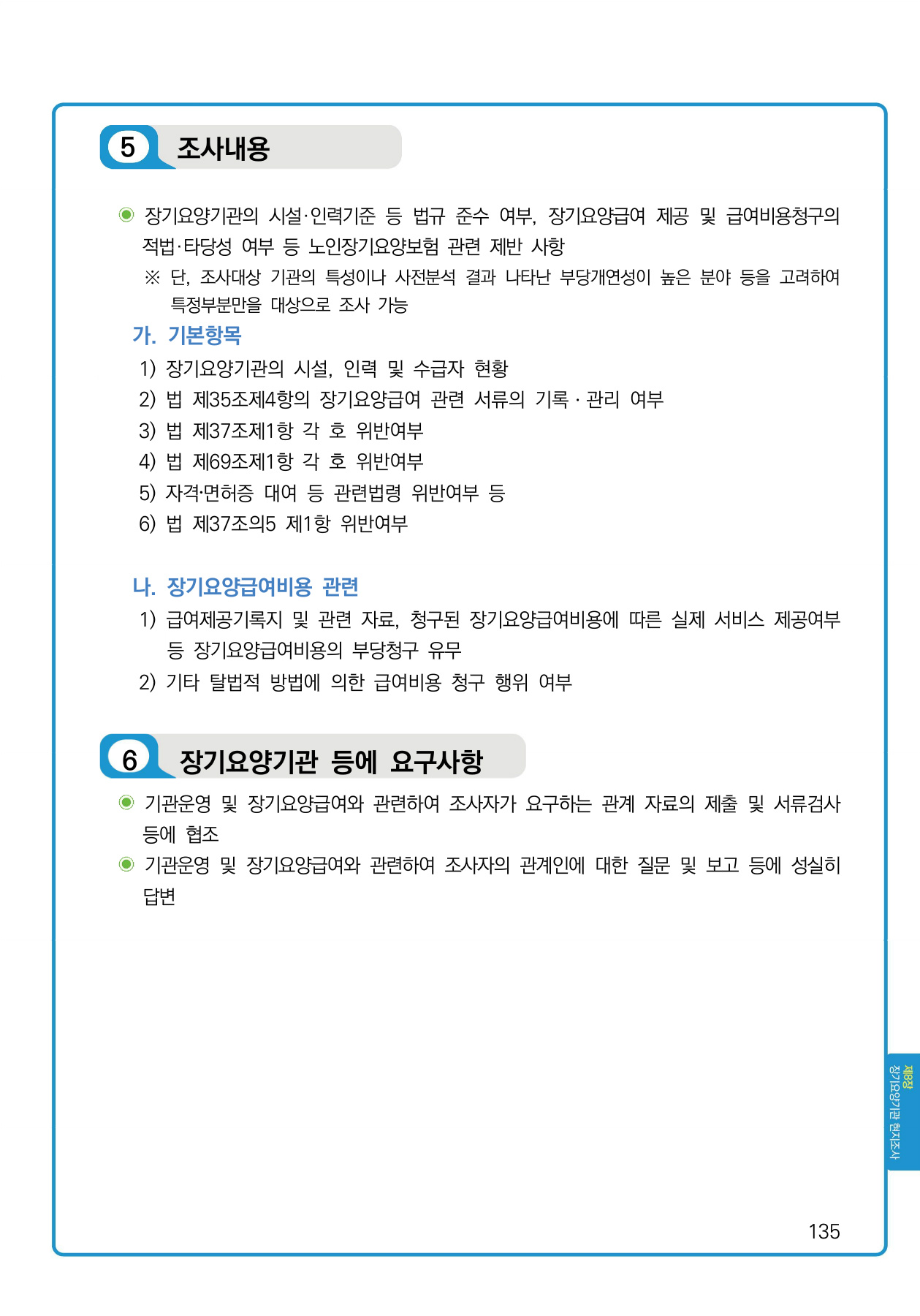 5 조사내용

◉ 장기요양기관의 시설·인력기준 등 법규 준수 여부, 장기요양급여 제공 및 급여비용청구의 적법·타당성 여부 등 노인장기요양보험 관련 제반 사항

※ 단, 조사대상 기관의 특성이나 사전분석 결과 나타난 부당개연성이 높은 분야 등을 고려하여 특정부분만을 대상으로 조사 가능

가. 기본항목

1) 장기요양기관의 시설, 인력 및 수급자 현황
2) 법 제35조제4항의 장기요양급여 관련 서류의 기록 · 관리 여부
3) 법 제37조제1항 각 호 위반여부
4) 법 제69조제1항 각 호 위반여부
5) 자격·면허증 대여 등 관련법령 위반여부 등
6) 법 제37조의5 제1항 위반여부

나. 장기요양급여비용 관련

1) 급여제공기록지 및 관련 자료, 청구된 장기요양급여비용에 따른 실제 서비스 제공여부 등 장기요양급여비용의 부당청구 유무
2) 기타 탈법적 방법에 의한 급여비용 청구 행위 여부

6 장기요양기관 등에 요구사항

◉ 기관운영 및 장기요양급여와 관련하여 조사자가 요구하는 관계 자료의 제출 및 서류검사 등에 협조

◉ 기관운영 및 장기요양급여와 관련하여 조사자의 관계인에 대한 질문 및 보고 등에 성실히 답변

제8장 장기요양기관 현지조사

135